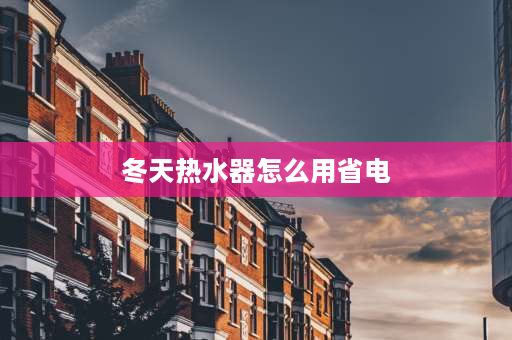 冬天热水器怎么用省电